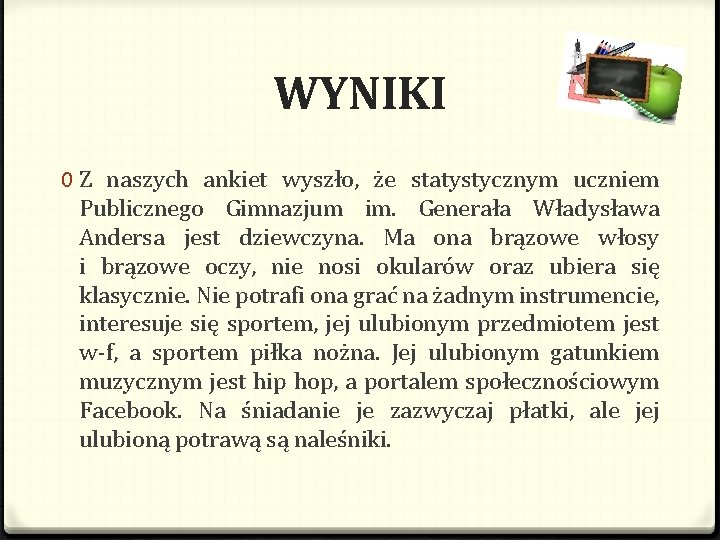 WYNIKI

0 Z naszych ankiet wyszło, że statystycznym uczniem Publicznego Gimnazjum im. Generała Władysława Andersa jest dziewczyna. Ma ona brązowe włosy i brązowe oczy, nie nosi okularów oraz ubiera się klasycznie. Nie potrafi ona grać na żadnym instrumencie, interesuje się sportem, jej ulubionym przedmiotem jest w-f, a sportem piłka nożna. Jej ulubionym gatunkiem muzycznym jest hip hop, a portalem społecznościowym Facebook. Na śniadanie je zazwyczaj płatki, ale jej ulubioną potrawą są naleśniki.